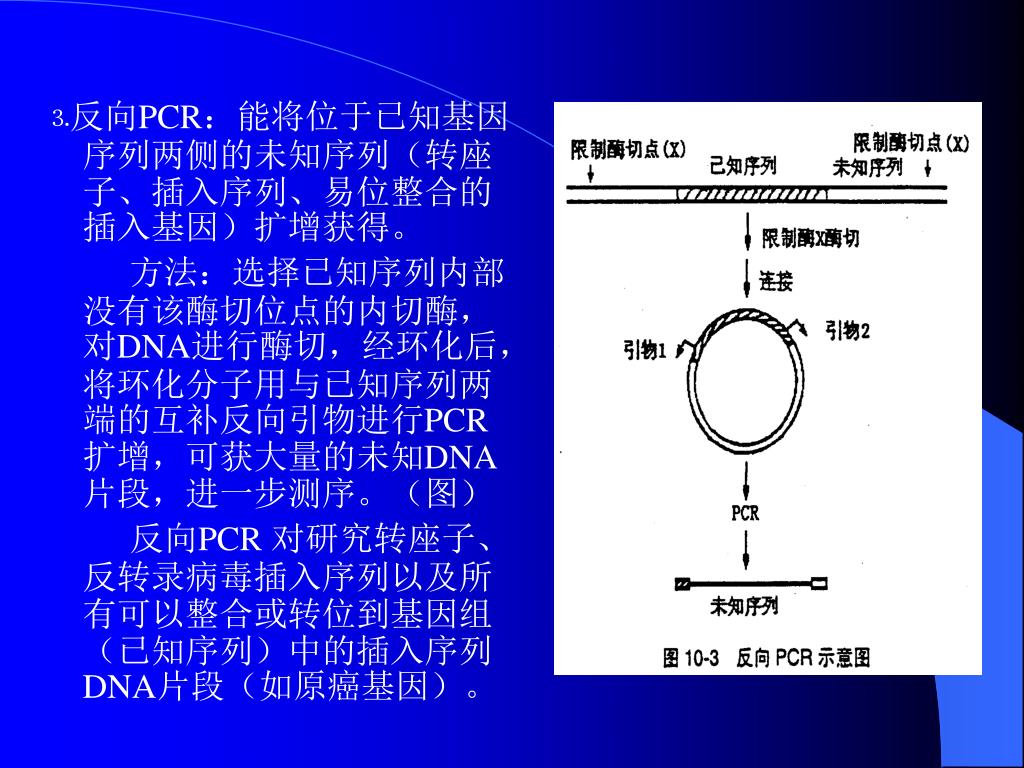 3.反向PCR：能将位于已知基因序列两侧的未知序列（转座子、插入序列、易位整合的插入基因）扩增获得。

方法：选择已知序列内部没有该酶切位点的内切酶，对DNA进行酶切，经环化后，将环化分子用与已知序列两端的互补反向引物进行PCR扩增，可获大量的未知DNA片段，进一步测序。（图）

反向PCR 对研究转座子、反转录病毒插入序列以及所有可以整合或转位到基因组（已知序列）中的插入序列DNA片段（如原癌基因）。

限制酶切点(X)
已知序列
限制酶切点(X)
未知序列
限制酶X酶切
连接
引物1
引物2
PCR
未知序列
图 10-3 反向 PCR 示意图